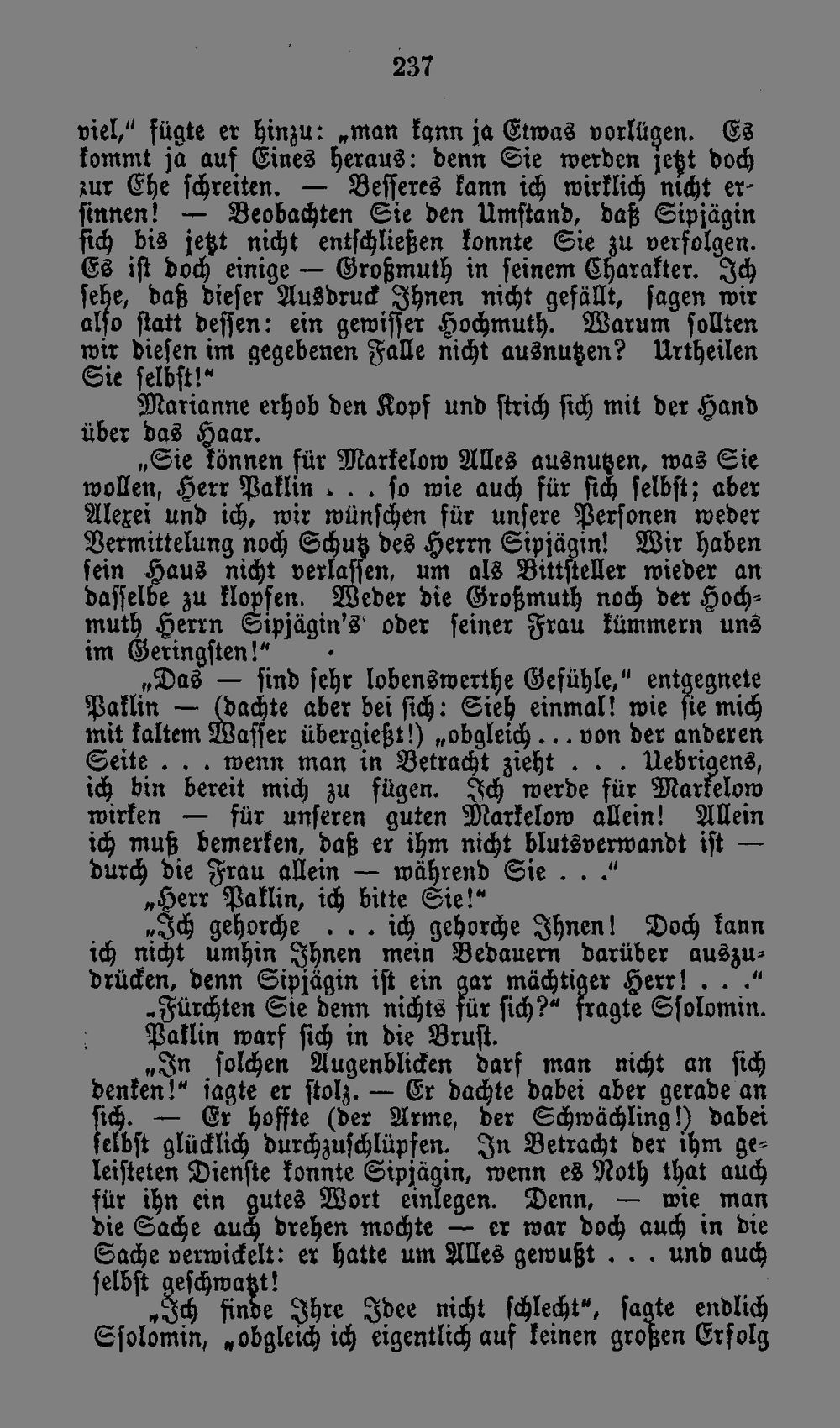 237

viel," fügte er hinzu: „man kann ja Etwas vorlügen. Es kommt ja auf Eines heraus: denn Sie werden jetzt doch zur Ehe schreiten. — Besseres kann ich wirklich nicht ersinnen! — Beobachten Sie den Umstand, daß Sipjägin sich bis jetzt nicht entschließen konnte Sie zu verfolgen. Es ist doch einige — Großmuth in seinem Charakter. Ich sehe, daß dieser Ausdruck Ihnen nicht gefällt, sagen wir also statt dessen: ein gewisser Hochmuth. Warum sollten wir diesen im gegebenen Falle nicht ausnutzen? Urtheilen Sie selbst!"

Marianne erhob den Kopf und strich sich mit der Hand über das Haar.

„Sie können für Markelow Alles ausnutzen, was Sie wollen, Herr Paklin . . . so wie auch für sich selbst; aber Alexei und ich, wir wünschen für unsere Personen weder Vermittelung noch Schutz des Herrn Sipjägin! Wir haben sein Haus nicht verlassen, um als Bittsteller wieder an dasselbe zu klopfen. Weder die Großmuth noch der Hochmuth Herrn Sipjägin's oder seiner Frau kümmern uns im Geringsten!"

„Das — sind sehr lobenswerthe Gefühle," entgegnete Paklin — (dachte aber bei sich: Sieh einmal! wie sie mich mit kaltem Wasser übergießt!) „obgleich . . . von der anderen Seite . . . wenn man in Betracht zieht . . . Uebrigens, ich bin bereit mich zu fügen. Ich werde für Markelow wirken — für unseren guten Markelow allein! Allein ich muß bemerken, daß er ihm nicht blutsverwandt ist — durch die Frau allein — während Sie . . ."

„Herr Paklin, ich bitte Sie!"

„Ich gehorche . . . ich gehorche Ihnen! Doch kann ich nicht umhin Ihnen mein Bedauern darüber auszudrücken, denn Sipjägin ist ein gar mächtiger Herr! . . ."

„Fürchten Sie denn nichts für sich?" fragte Ssolomin.

Paklin warf sich in die Brust.

„In solchen Augenblicken darf man nicht an sich denken!" sagte er stolz. — Er dachte dabei aber gerade an sich. — Er hoffte (der Arme, der Schwächling!) dabei selbst glücklich durchzuschlüpfen. In Betracht der ihm geleisteten Dienste konnte Sipjägin, wenn es Noth that auch für ihn ein gutes Wort einlegen. Denn, — wie man die Sache auch drehen mochte — er war doch auch in die Sache verwickelt: er hatte um Alles gewußt . . . und auch selbst geschwatzt!

„Ich finde Ihre Idee nicht schlecht", sagte endlich Ssolomin, „obgleich ich eigentlich auf keinen großen Erfolg